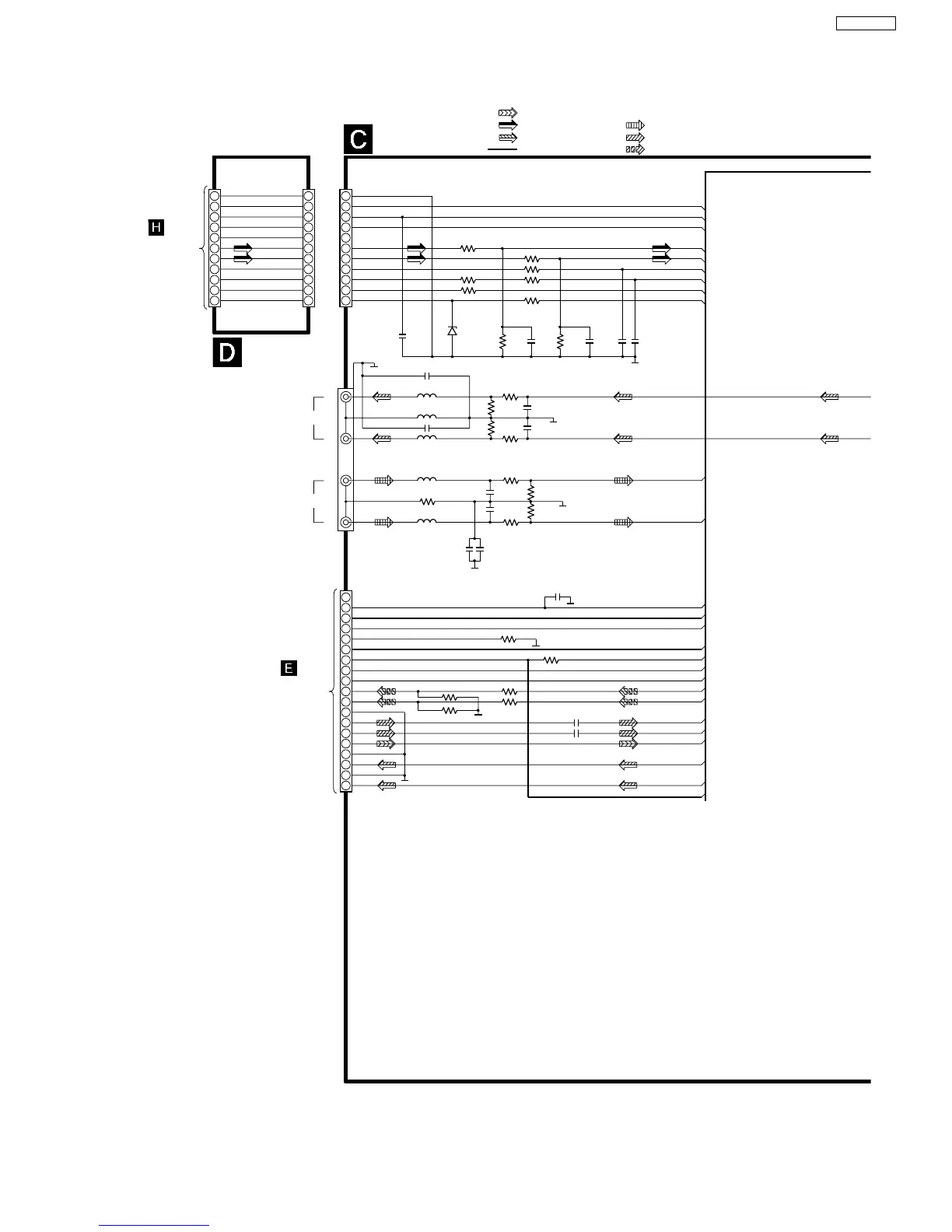 C

H

D

E